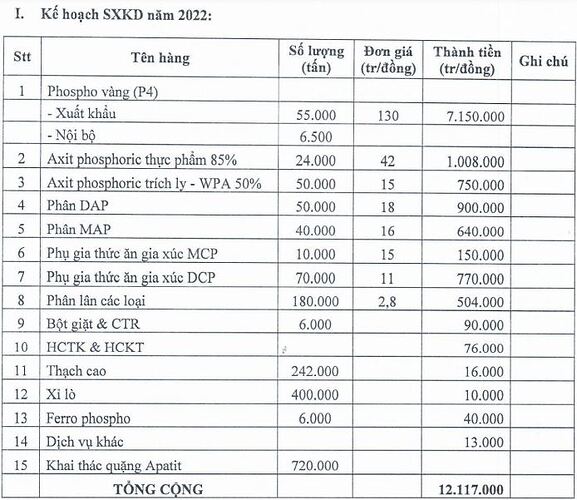 I. Kế hoạch SXKD năm 2022:

| Stt | Tên hàng | Số lượng (tấn) | Đơn giá (tr/đồng) | Thành tiền (tr/đồng) | Ghi chú |
|---|---|---|---|---|---|
| 1 | Phospho vàng (P4) | | | | |
| | - Xuất khẩu | 55.000 | 130 | 7.150.000 | |
| | - Nội bộ | 6.500 | | | |
| 2 | Axit phosphoric thực phẩm 85% | 24.000 | 42 | 1.008.000 | |
| 3 | Axit phosphoric trích ly - WPA 50% | 50.000 | 15 | 750.000 | |
| 4 | Phân DAP | 50.000 | 18 | 900.000 | |
| 5 | Phân MAP | 40.000 | 16 | 640.000 | |
| 6 | Phụ gia thức ăn gia xúc MCP | 10.000 | 15 | 150.000 | |
| 7 | Phụ gia thức ăn gia xúc DCP | 70.000 | 11 | 770.000 | |
| 8 | Phân lân các loại | 180.000 | 2,8 | 504.000 | |
| 9 | Bột giặt & CTR | 6.000 | | 90.000 | |
| 10 | HCTK & HCKT | | | 76.000 | |
| 11 | Thạch cao | 242.000 | | 16.000 | |
| 12 | Xỉ lò | 400.000 | | 10.000 | |
| 13 | Ferro phospho | 6.000 | | 40.000 | |
| 14 | Dịch vụ khác | | | 13.000 | |
| 15 | Khai thác quặng Apatit | 720.000 | | | |
| | TỔNG CỘNG | | | 12.117.000 | |